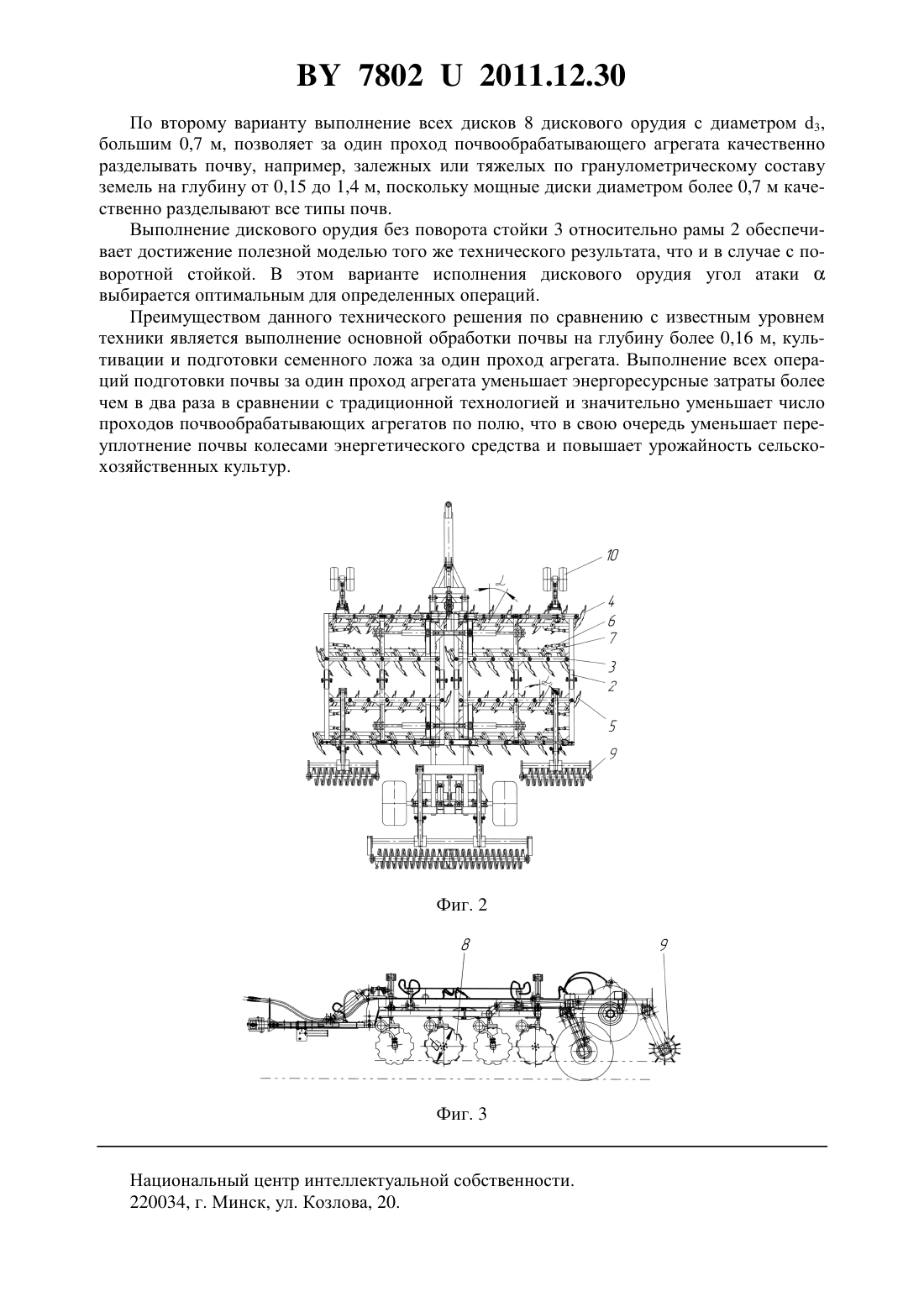 BY 7802 U 2011.12.30

По второму варианту выполнение всех дисков 8 дискового орудия с диаметром $d_3$, большим 0,7 м, позволяет за один проход почвообрабатывающего агрегата качественно разделывать почву, например, залежных или тяжелых по гранулометрическому составу земель на глубину от 0,15 до 1,4 м, поскольку мощные диски диаметром более 0,7 м качественно разделывают все типы почв.

Выполнение дискового орудия без поворота стойки 3 относительно рамы 2 обеспечивает достижение полезной моделью того же технического результата, что и в случае с поворотной стойкой. В этом варианте исполнения дискового орудия угол атаки $\alpha$ выбирается оптимальным для определенных операций.

Преимуществом данного технического решения по сравнению с известным уровнем техники является выполнение основной обработки почвы на глубину более 0,16 м, культивации и подготовки семенного ложа за один проход агрегата. Выполнение всех операций подготовки почвы за один проход агрегата уменьшает энергоресурсные затраты более чем в два раза в сравнении с традиционной технологией и значительно уменьшает число проходов почвообрабатывающих агрегатов по полю, что в свою очередь уменьшает переуплотнение почвы колесами энергетического средства и повышает урожайность сельскохозяйственных культур.

10
$\alpha$
4
6
7
3
2
$\alpha$
5
9

Фиг. 2

8
9

Фиг. 3

Национальный центр интеллектуальной собственности.
220034, г. Минск, ул. Козлова, 20.